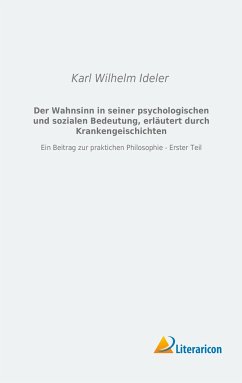 Karl Wilhelm Ideler

Der Wahnsinn in seiner psychologischen und sozialen Bedeutung, erläutert durch Krankengeischichten

Ein Beitrag zur praktichen Philosophie - Erster Teil

Literaricon